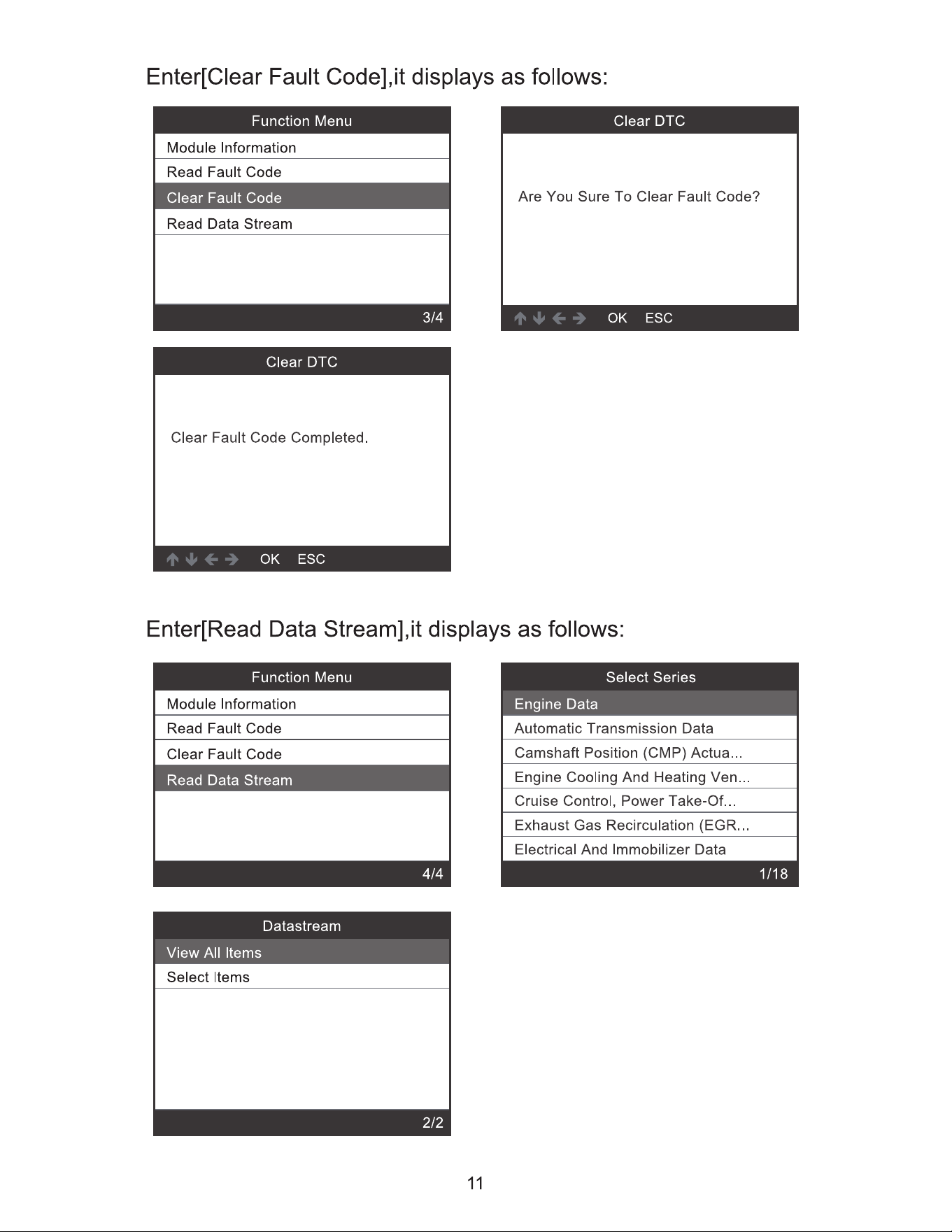 Enter[Clear Fault Code],it displays as follows:

Function Menu
Module Information
Read Fault Code
Clear Fault Code
Read Data Stream
3/4

Clear DTC
Are You Sure To Clear Fault Code?
OK ESC

Clear DTC
Clear Fault Code Completed.
OK ESC

Enter[Read Data Stream],it displays as follows:

Function Menu
Module Information
Read Fault Code
Clear Fault Code
Read Data Stream
4/4

Select Series
Engine Data
Automatic Transmission Data
Camshaft Position (CMP) Actua...
Engine Cooling And Heating Ven...
Cruise Control, Power Take-Of...
Exhaust Gas Recirculation (EGR...
Electrical And Immobilizer Data
1/18

Datastream
View All Items
Select Items
2/2

11